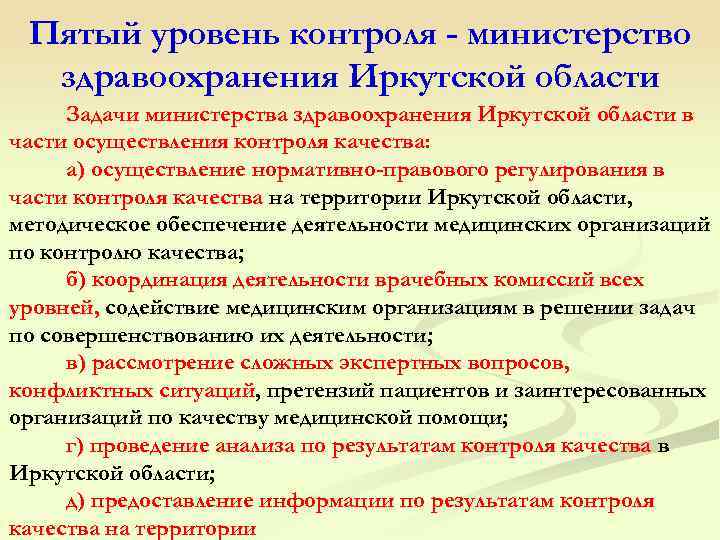 Пятый уровень контроля - министерство здравоохранения Иркутской области

Задачи министерства здравоохранения Иркутской области в части осуществления контроля качества:

а) осуществление нормативно-правового регулирования в части контроля качества на территории Иркутской области, методическое обеспечение деятельности медицинских организаций по контролю качества;

б) координация деятельности врачебных комиссий всех уровней, содействие медицинским организациям в решении задач по совершенствованию их деятельности;

в) рассмотрение сложных экспертных вопросов, конфликтных ситуаций, претензий пациентов и заинтересованных организаций по качеству медицинской помощи;

г) проведение анализа по результатам контроля качества в Иркутской области;

д) предоставление информации по результатам контроля качества на территории